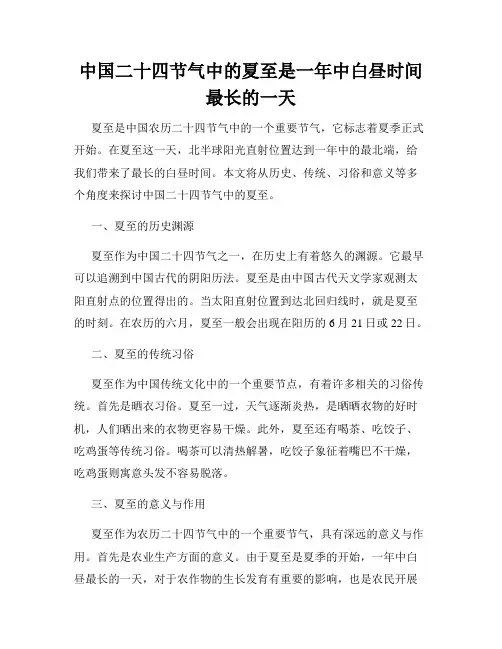 中国二十四节气中的夏至是一年中白昼时间最长的一天

夏至是中国农历二十四节气中的一个重要节气，它标志着夏季正式开始。在夏至这一天，北半球阳光直射位置达到一年中的最北端，给我们带来了最长的白昼时间。本文将从历史、传统、习俗和意义等多个角度来探讨中国二十四节气中的夏至。

一、夏至的历史渊源

夏至作为中国二十四节气之一，在历史上有着悠久的渊源。它最早可以追溯到中国古代的阴阳历法。夏至是由中国古代天文学家观测太阳直射点的位置得出的。当太阳直射位置到达北回归线时，就是夏至的时刻。在农历的六月，夏至一般会出现在阳历的 6 月 21 日或 22 日。

二、夏至的传统习俗

夏至作为中国传统文化中的一个重要节点，有着许多相关的习俗传统。首先是晒衣习俗。夏至一过，天气逐渐炎热，是晒晒衣物的好时机，人们晒出来的衣物更容易干燥。此外，夏至还有喝茶、吃饺子、吃鸡蛋等传统习俗。喝茶可以清热解暑，吃饺子象征着嘴巴不干燥，吃鸡蛋则寓意头发不容易脱落。

三、夏至的意义与作用

夏至作为农历二十四节气中的一个重要节气，具有深远的意义与作用。首先是农业生产方面的意义。由于夏至是夏季的开始，一年中白昼最长的一天，对于农作物的生长发育有重要的影响，也是农民开展